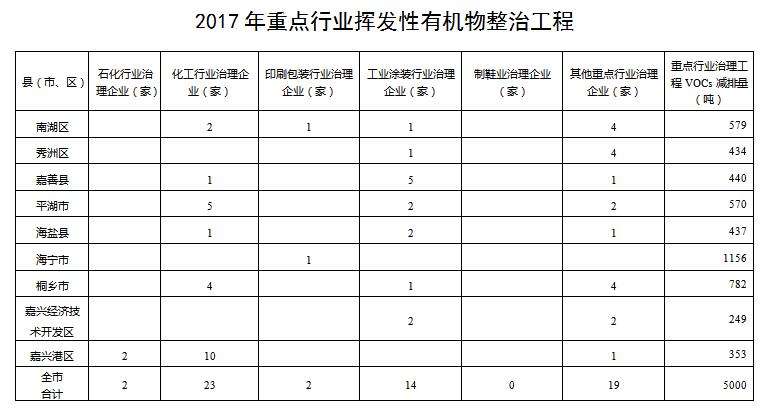 2017年重点行业挥发性有机物整治工程

| 县（市、区） | 石化行业治理企业（家） | 化工行业治理企业（家） | 印刷包装行业治理企业（家） | 工业涂装行业治理企业（家） | 制鞋业治理企业（家） | 其他重点行业治理企业（家） | 重点行业治理工程VOCs减排量（吨） |
|---|---|---|---|---|---|---|---|
| 南湖区 | | 2 | 1 | 1 | | 4 | 579 |
| 秀洲区 | | | | 1 | | 4 | 434 |
| 嘉善县 | | 1 | | 5 | | 1 | 440 |
| 平湖市 | | 5 | | 2 | | 2 | 570 |
| 海盐县 | | 1 | | 2 | | 1 | 437 |
| 海宁市 | | | 1 | | | | 1156 |
| 桐乡市 | | 4 | | 1 | | 4 | 782 |
| 嘉兴经济技术开发区 | | | | 2 | | 2 | 249 |
| 嘉兴港区 | 2 | 10 | | | | 1 | 353 |
| 全市合计 | 2 | 23 | 2 | 14 | 0 | 19 | 5000 |